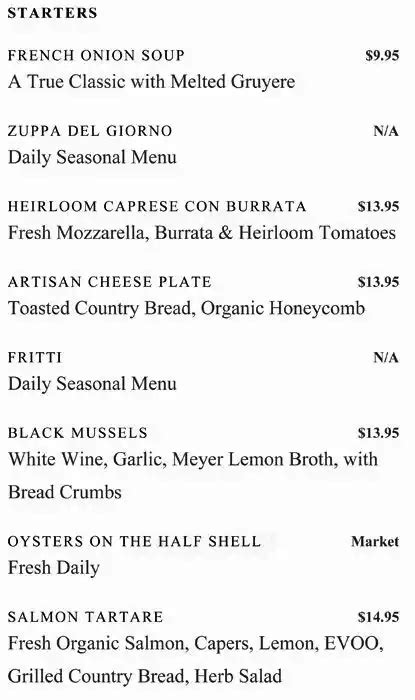 STARTERS

FRENCH ONION SOUP $9.95
A True Classic with Melted Gruyere

ZUPPA DEL GIORNO N/A
Daily Seasonal Menu

HEIRLOOM CAPRESE CON BURRATA $13.95
Fresh Mozzarella, Burrata & Heirloom Tomatoes

ARTISAN CHEESE PLATE $13.95
Toasted Country Bread, Organic Honeycomb

FRITTI N/A
Daily Seasonal Menu

BLACK MUSSELS $13.95
White Wine, Garlic, Meyer Lemon Broth, with Bread Crumbs

OYSTERS ON THE HALF SHELL Market
Fresh Daily

SALMON TARTARE $14.95
Fresh Organic Salmon, Capers, Lemon, EVOO, Grilled Country Bread, Herb Salad